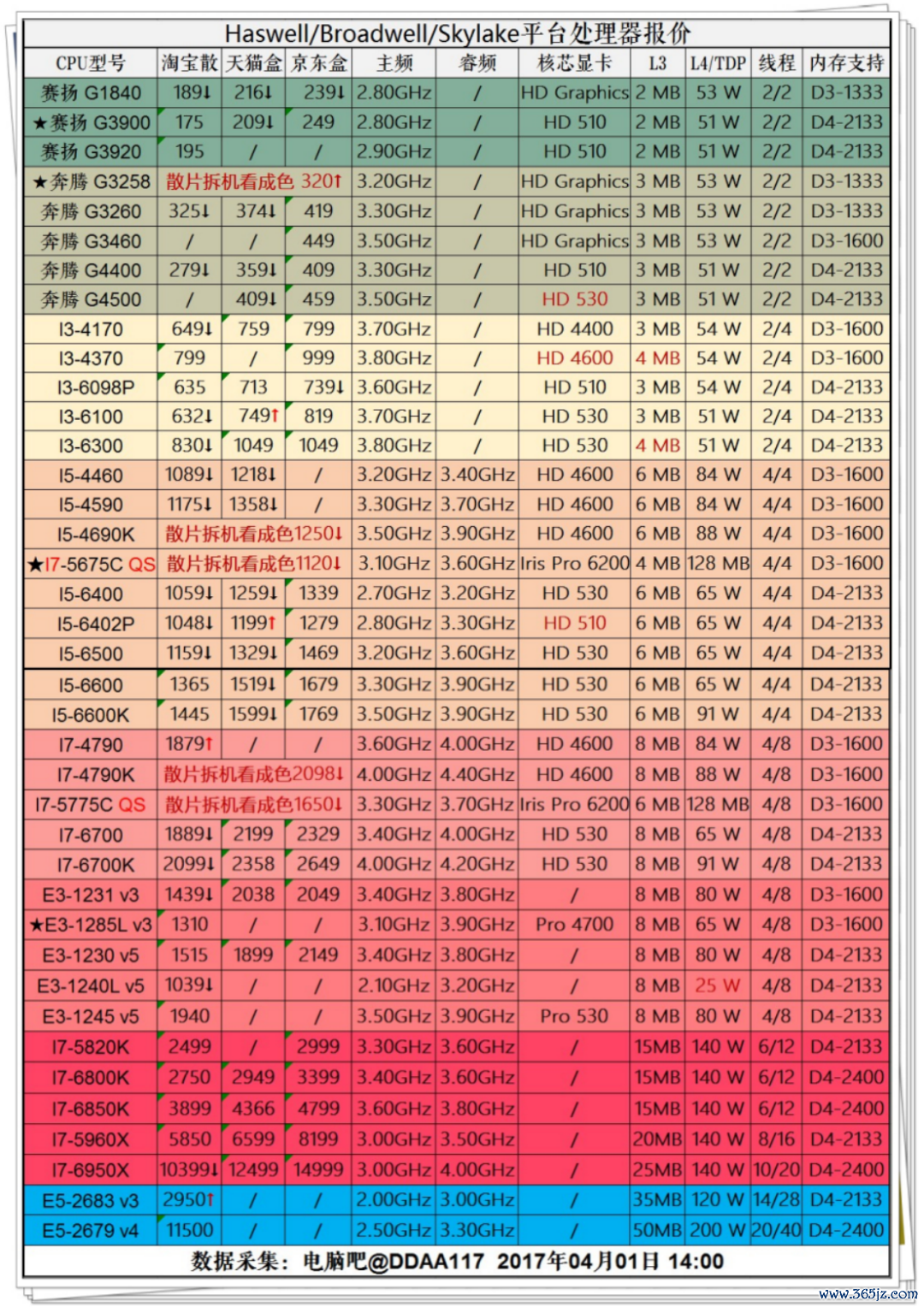 Haswell/Broadwell/Skylake平台处理器报价

| CPU型号 | 淘宝散 | 天猫盒 | 京东盒 | 主频 | 睿频 | 核芯显卡 | L3 | L4/TDP | 线程 | 内存支持 |
|---|---|---|---|---|---|---|---|---|---|---|
| 赛扬 G1840 | 189↓ | 216↓ | 239↓ | 2.80GHz | / | HD Graphics | 2 MB | 53 W | 2/2 | D3-1333 |
| ★赛扬 G3900 | 175 | 209↓ | 249 | 2.80GHz | / | HD 510 | 2 MB | 51 W | 2/2 | D4-2133 |
| 赛扬 G3920 | 195 | / | / | 2.90GHz | / | HD 510 | 2 MB | 51 W | 2/2 | D4-2133 |
| ★奔腾 G3258 | 散片拆机看成色 320↑ | | | 3.20GHz | / | HD Graphics | 3 MB | 53 W | 2/2 | D3-1333 |
| 奔腾 G3260 | 325↓ | 374↓ | 419 | 3.30GHz | / | HD Graphics | 3 MB | 53 W | 2/2 | D3-1333 |
| 奔腾 G3460 | / | / | 449 | 3.50GHz | / | HD Graphics | 3 MB | 53 W | 2/2 | D3-1600 |
| 奔腾 G4400 | 279↓ | 359↓ | 409 | 3.30GHz | / | HD 510 | 3 MB | 51 W | 2/2 | D4-2133 |
| 奔腾 G4500 | / | 409↓ | 459 | 3.50GHz | / | HD 530 | 3 MB | 51 W | 2/2 | D4-2133 |
| I3-4170 | 649↓ | 759 | 799 | 3.70GHz | / | HD 4400 | 3 MB | 54 W | 2/4 | D3-1600 |
| I3-4370 | 799 | / | 999 | 3.80GHz | / | HD 4600 | 4 MB | 54 W | 2/4 | D3-1600 |
| I3-6098P | 635 | 713 | 739↓ | 3.60GHz | / | HD 510 | 3 MB | 54 W | 2/4 | D4-2133 |
| I3-6100 | 632↓ | 749↑ | 819 | 3.70GHz | / | HD 530 | 3 MB | 51 W | 2/4 | D4-2133 |
| I3-6300 | 830↓ | 1049 | 1049 | 3.80GHz | / | HD 530 | 4 MB | 51 W | 2/4 | D4-2133 |
| I5-4460 | 1089↓ | 1218↓ | / | 3.20GHz | 3.40GHz | HD 4600 | 6 MB | 84 W | 4/4 | D3-1600 |
| I5-4590 | 1175↓ | 1358↓ | / | 3.30GHz | 3.70GHz | HD 4600 | 6 MB | 84 W | 4/4 | D3-1600 |
| I5-4690K | 散片拆机看成色1250↓ | | | 3.50GHz | 3.90GHz | HD 4600 | 6 MB | 88 W | 4/4 | D3-1600 |
| ★I7-5675C QS | 散片拆机看成色1120↓ | | | 3.10GHz | 3.60GHz | Iris Pro 6200 | 4 MB | 128 MB | 4/4 | D3-1600 |
| I5-6400 | 1059↓ | 1259↓ | 1339 | 2.70GHz | 3.20GHz | HD 530 | 6 MB | 65 W | 4/4 | D4-2133 |
| I5-6402P | 1048↓ | 1199↑ | 1279 | 2.80GHz | 3.30GHz | HD 510 | 6 MB | 65 W | 4/4 | D4-2133 |
| I5-6500 | 1159↓ | 1329↓ | 1469 | 3.20GHz | 3.60GHz | HD 530 | 6 MB | 65 W | 4/4 | D4-2133 |
| I5-6600 | 1365 | 1519↓ | 1679 | 3.30GHz | 3.90GHz | HD 530 | 6 MB | 65 W | 4/4 | D4-2133 |
| I5-6600K | 1445 | 1599↓ | 1769 | 3.50GHz | 3.90GHz | HD 530 | 6 MB | 91 W | 4/4 | D4-2133 |
| I7-4790 | 1879↑ | / | / | 3.60GHz | 4.00GHz | HD 4600 | 8 MB | 84 W | 4/8 | D3-1600 |
| I7-4790K | 散片拆机看成色2098↓ | | | 4.00GHz | 4.40GHz | HD 4600 | 8 MB | 88 W | 4/8 | D3-1600 |
| I7-5775C QS | 散片拆机看成色1650↓ | | | 3.30GHz | 3.70GHz | Iris Pro 6200 | 6 MB | 128 MB | 4/8 | D3-1600 |
| I7-6700 | 1889↓ | 2199 | 2329 | 3.40GHz | 4.00GHz | HD 530 | 8 MB | 65 W | 4/8 | D4-2133 |
| I7-6700K | 2099↓ | 2358 | 2649 | 4.00GHz | 4.20GHz | HD 530 | 8 MB | 91 W | 4/8 | D4-2133 |
| E3-1231 v3 | 1439↓ | 2038 | 2049 | 3.40GHz | 3.80GHz | / | 8 MB | 80 W | 4/8 | D3-1600 |
| ★E3-1285L v3 | 1310 | / | / | 3.10GHz | 3.90GHz | Pro 4700 | 8 MB | 65 W | 4/8 | D3-1600 |
| E3-1230 v5 | 1515 | 1899 | 2149 | 3.40GHz | 3.80GHz | / | 8 MB | 80 W | 4/8 | D4-2133 |
| E3-1240L v5 | 1039↓ | / | / | 2.10GHz | 3.20GHz | / | 8 MB | 25 W | 4/8 | D4-2133 |
| E3-1245 v5 | 1940 | / | / | 3.50GHz | 3.90GHz | Pro 530 | 8 MB | 80 W | 4/8 | D4-2133 |
| I7-5820K | 2499 | / | 2999 | 3.30GHz | 3.60GHz | / | 15MB | 140 W | 6/12 | D4-2133 |
| I7-6800K | 2750 | 2949 | 3399 | 3.40GHz | 3.60GHz | / | 15MB | 140 W | 6/12 | D4-2400 |
| I7-6850K | 3899 | 4366 | 4799 | 3.60GHz | 3.80GHz | / | 15MB | 140 W | 6/12 | D4-2400 |
| I7-5960X | 5850 | 6599 | 8199 | 3.00GHz | 3.50GHz | / | 20MB | 140 W | 8/16 | D4-2133 |
| I7-6950X | 10399↓ | 12499 | 14999 | 3.00GHz | 4.00GHz | / | 25MB | 140 W | 10/20 | D4-2400 |
| E5-2683 v3 | 2950↑ | / | / | 2.00GHz | 3.00GHz | / | 35MB | 120 W | 14/28 | D4-2133 |
| E5-2679 v4 | 11500 | / | / | 2.50GHz | 3.30GHz | / | 50MB | 200 W | 20/40 | D4-2400 |

数据采集：电脑吧@DDAA117 2017年04月01日 14:00

www.365jz.com